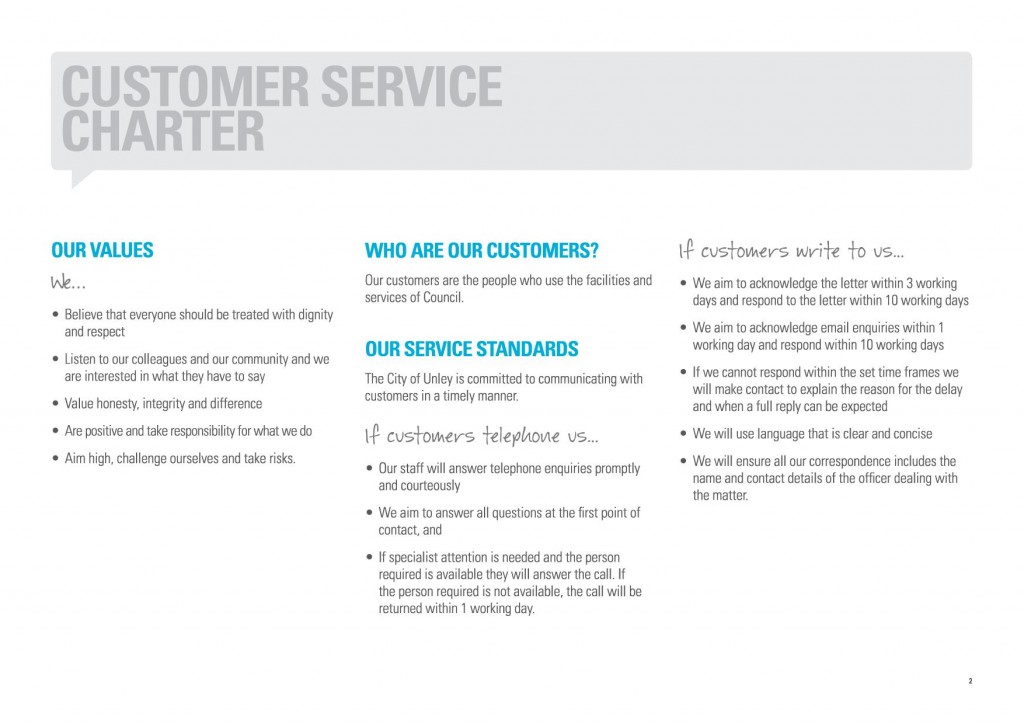 CUSTOMER SERVICE CHARTER

OUR VALUES

We...

• Believe that everyone should be treated with dignity and respect

• Listen to our colleagues and our community and we are interested in what they have to say

• Value honesty, integrity and difference

• Are positive and take responsibility for what we do

• Aim high, challenge ourselves and take risks.

WHO ARE OUR CUSTOMERS?

Our customers are the people who use the facilities and services of Council.

OUR SERVICE STANDARDS

The City of Unley is committed to communicating with customers in a timely manner.

If customers telephone us...

• Our staff will answer telephone enquiries promptly and courteously

• We aim to answer all questions at the first point of contact, and

• If specialist attention is needed and the person required is available they will answer the call. If the person required is not available, the call will be returned within 1 working day.

If customers write to us...

• We aim to acknowledge the letter within 3 working days and respond to the letter within 10 working days

• We aim to acknowledge email enquiries within 1 working day and respond within 10 working days

• If we cannot respond within the set time frames we will make contact to explain the reason for the delay and when a full reply can be expected

• We will use language that is clear and concise

• We will ensure all our correspondence includes the name and contact details of the officer dealing with the matter.

2